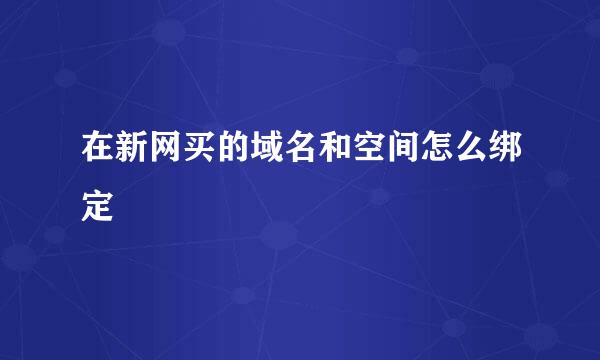 在新网买的域名和空间怎么绑定